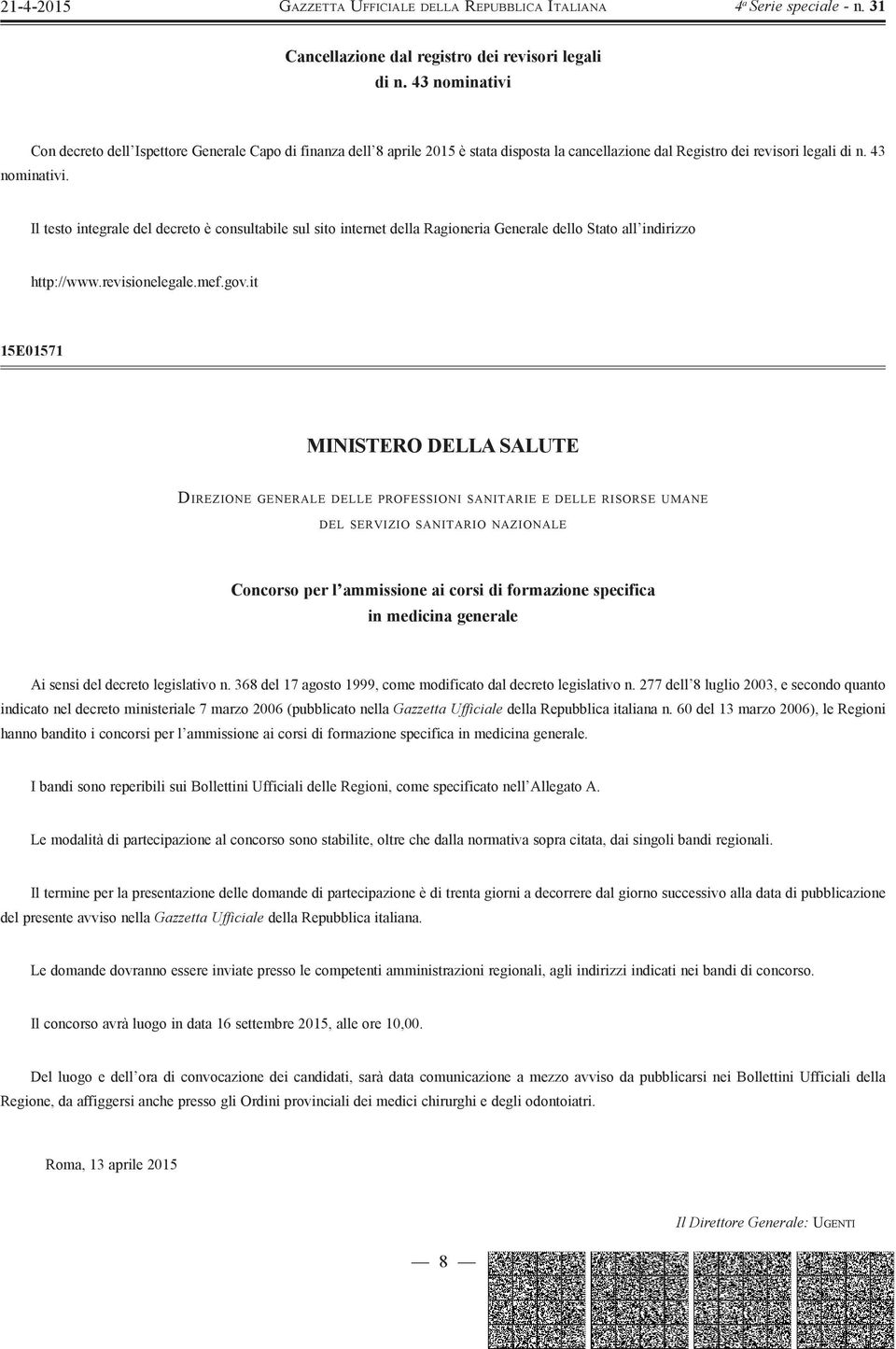 21-4-2015 GAZZETTA UFFICIALE DELLA REPUBBLICA ITALIANA 4ª Serie speciale - n. 31

Cancellazione dal registro dei revisori legali di n. 43 nominativi

Con decreto dell'Ispettore Generale Capo di finanza dell'8 aprile 2015 è stata disposta la cancellazione dal Registro dei revisori legali di n. 43 nominativi.

Il testo integrale del decreto è consultabile sul sito internet della Ragioneria Generale dello Stato all'indirizzo

http://www.revisionelegale.mef.gov.it

15E01571

MINISTERO DELLA SALUTE

DIREZIONE GENERALE DELLE PROFESSIONI SANITARIE E DELLE RISORSE UMANE DEL SERVIZIO SANITARIO NAZIONALE

Concorso per l'ammissione ai corsi di formazione specifica in medicina generale

Ai sensi del decreto legislativo n. 368 del 17 agosto 1999, come modificato dal decreto legislativo n. 277 dell'8 luglio 2003, e secondo quanto indicato nel decreto ministeriale 7 marzo 2006 (pubblicato nella Gazzetta Ufficiale della Repubblica italiana n. 60 del 13 marzo 2006), le Regioni hanno bandito i concorsi per l'ammissione ai corsi di formazione specifica in medicina generale.

I bandi sono reperibili sui Bollettini Ufficiali delle Regioni, come specificato nell'Allegato A.

Le modalità di partecipazione al concorso sono stabilite, oltre che dalla normativa sopra citata, dai singoli bandi regionali.

Il termine per la presentazione delle domande di partecipazione è di trenta giorni a decorrere dal giorno successivo alla data di pubblicazione del presente avviso nella Gazzetta Ufficiale della Repubblica italiana.

Le domande dovranno essere inviate presso le competenti amministrazioni regionali, agli indirizzi indicati nei bandi di concorso.

Il concorso avrà luogo in data 16 settembre 2015, alle ore 10,00.

Del luogo e dell'ora di convocazione dei candidati, sarà data comunicazione a mezzo avviso da pubblicarsi nei Bollettini Ufficiali della Regione, da affiggersi anche presso gli Ordini provinciali dei medici chirurghi e degli odontoiatri.

Roma, 13 aprile 2015

Il Direttore Generale: UGENTI

— 8 —